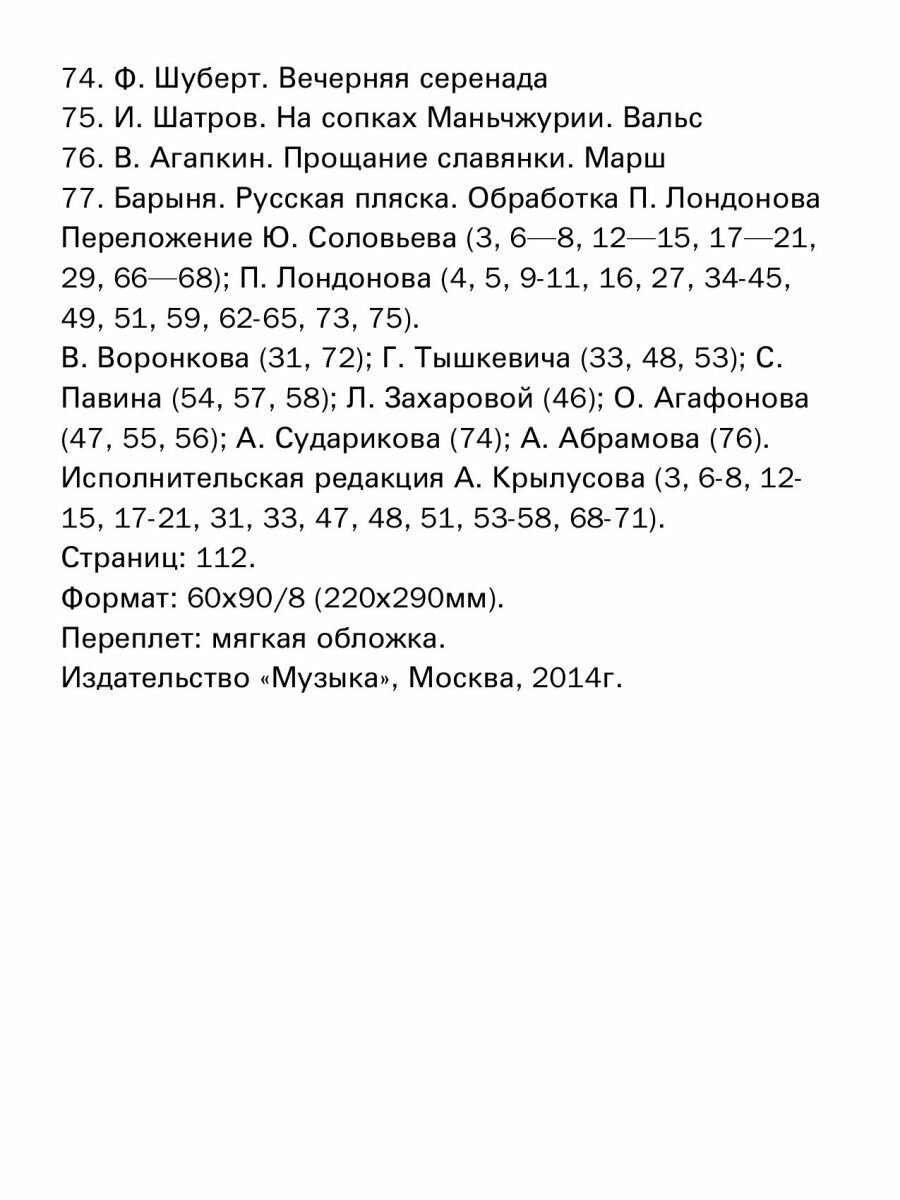 74. Ф. Шуберт. Вечерняя серенада
75. И. Шатров. На сопках Маньчжурии. Вальс
76. В. Агапкин. Прощание славянки. Марш
77. Барыня. Русская пляска. Обработка П. Лондонова
Переложение Ю. Соловьева (3, 6—8, 12—15, 17—21, 29, 66—68); П. Лондонова (4, 5, 9-11, 16, 27, 34-45, 49, 51, 59, 62-65, 73, 75).
В. Воронкова (31, 72); Г. Тышкевича (33, 48, 53); С. Павина (54, 57, 58); Л. Захаровой (46); О. Агафонова (47, 55, 56); А. Сударикова (74); А. Абрамова (76).
Исполнительская редакция А. Крылусова (3, 6-8, 12-15, 17-21, 31, 33, 47, 48, 51, 53-58, 68-71).
Страниц: 112.
Формат: 60х90/8 (220х290мм).
Переплет: мягкая обложка.
Издательство «Музыка», Москва, 2014г.